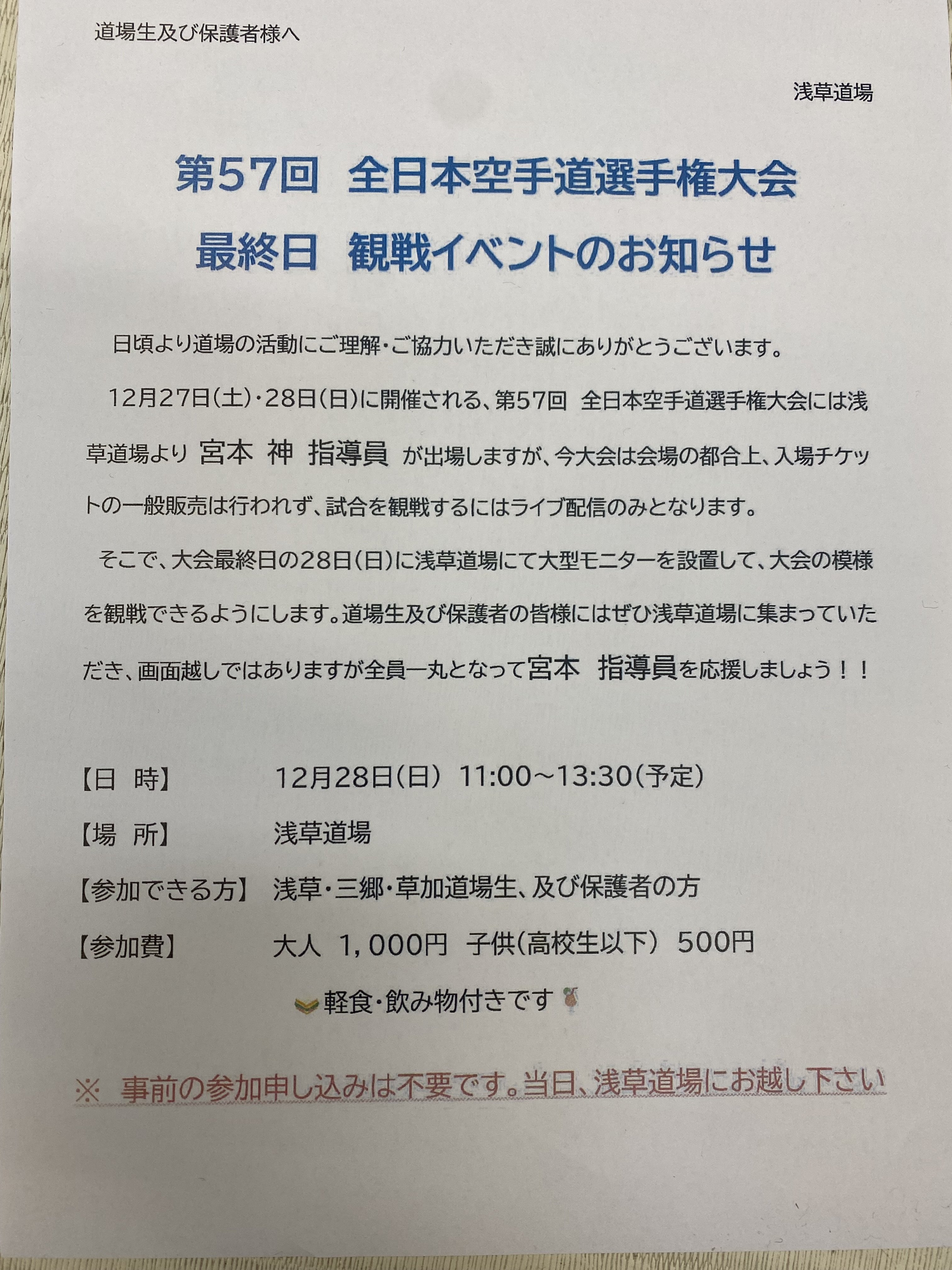 道場生及び保護者様へ

浅草道場

第57回 全日本空手道選手権大会
最終日 観戦イベントのお知らせ

日頃より道場の活動にご理解・ご協力いただき誠にありがとうございます。

12月27日(土)・28日(日)に開催される、第57回 全日本空手道選手権大会には浅草道場より 宮本 神 指導員 が出場しますが、今大会は会場の都合上、入場チケットの一般販売は行われず、試合を観戦するにはライブ配信のみとなります。

そこで、大会最終日の28日(日)に浅草道場にて大型モニターを設置して、大会の模様を観戦できるようにします。道場生及び保護者の皆様にはぜひ浅草道場に集まっていただき、画面越しではありますが全員一丸となって宮本 指導員を応援しましょう!!

【日 時】 12月28日(日) 11:00~13:30(予定)
【場 所】 浅草道場
【参加できる方】 浅草・三郷・草加道場生、及び保護者の方
【参加費】 大人 1,000円 子供(高校生以下) 500円
軽食・飲み物付きです

※ 事前の参加申し込みは不要です。当日、浅草道場にお越し下さい